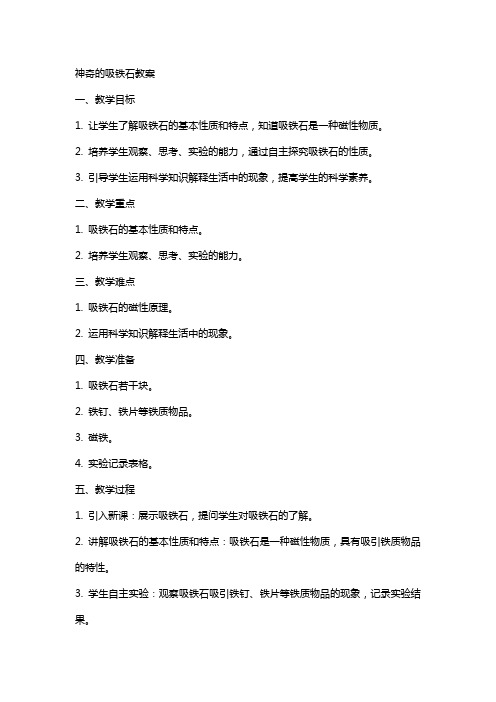 神奇的吸铁石教案

一、教学目标

1. 让学生了解吸铁石的基本性质和特点，知道吸铁石是一种磁性物质。

2. 培养学生观察、思考、实验的能力，通过自主探究吸铁石的性质。

3. 引导学生运用科学知识解释生活中的现象，提高学生的科学素养。

二、教学重点

1. 吸铁石的基本性质和特点。

2. 培养学生观察、思考、实验的能力。

三、教学难点

1. 吸铁石的磁性原理。

2. 运用科学知识解释生活中的现象。

四、教学准备

1. 吸铁石若干块。

2. 铁钉、铁片等铁质物品。

3. 磁铁。

4. 实验记录表格。

五、教学过程

1. 引入新课：展示吸铁石，提问学生对吸铁石的了解。

2. 讲解吸铁石的基本性质和特点：吸铁石是一种磁性物质，具有吸引铁质物品的特性。

3. 学生自主实验：观察吸铁石吸引铁钉、铁片等铁质物品的现象，记录实验结果。